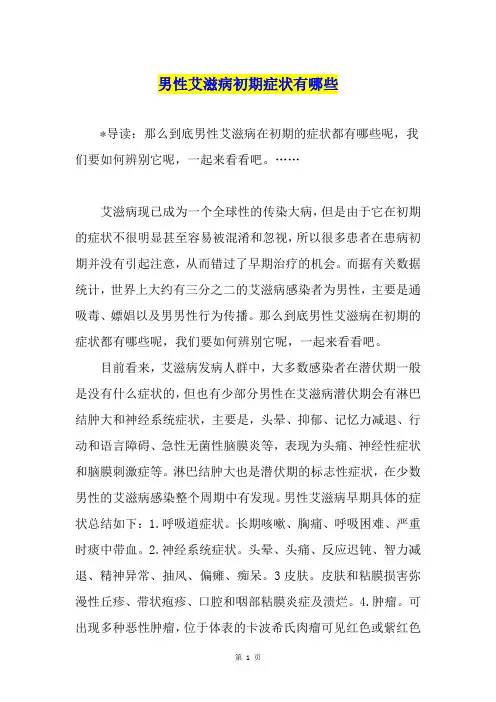 男性艾滋病初期症状有哪些

*导读：那么到底男性艾滋病在初期的症状都有哪些呢，我们要如何辨别它呢，一起来看看吧。……

艾滋病现已成为一个全球性的传染大病，但是由于它在初期的症状不很明显甚至容易被混淆和忽视，所以很多患者在患病初期并没有引起注意，从而错过了早期治疗的机会。而据有关数据统计，世界上大约有三分之二的艾滋病感染者为男性，主要是通吸毒、嫖娼以及男男性行为传播。那么到底男性艾滋病在初期的症状都有哪些呢，我们要如何辨别它呢，一起来看看吧。

目前看来，艾滋病发病人群中，大多数感染者在潜伏期一般是没有什么症状的，但也有少部分男性在艾滋病潜伏期会有淋巴结肿大和神经系统症状，主要是，头晕、抑郁、记忆力减退、行动和语言障碍、急性无菌性脑膜炎等，表现为头痛、神经性症状和脑膜刺激症等。淋巴结肿大也是潜伏期的标志性症状，在少数男性的艾滋病感染整个周期中有发现。男性艾滋病早期具体的症状总结如下：1.呼吸道症状。长期咳嗽、胸痛、呼吸困难、严重时痰中带血。2.神经系统症状。头晕、头痛、反应迟钝、智力减退、精神异常、抽风、偏瘫、痴呆。3皮肤。皮肤和粘膜损害弥漫性丘疹、带状疱疹、口腔和咽部粘膜炎症及溃烂。4.肿瘤。可出现多种恶性肿瘤，位于体表的卡波希氏肉瘤可见红色或紫红色

第 1 页